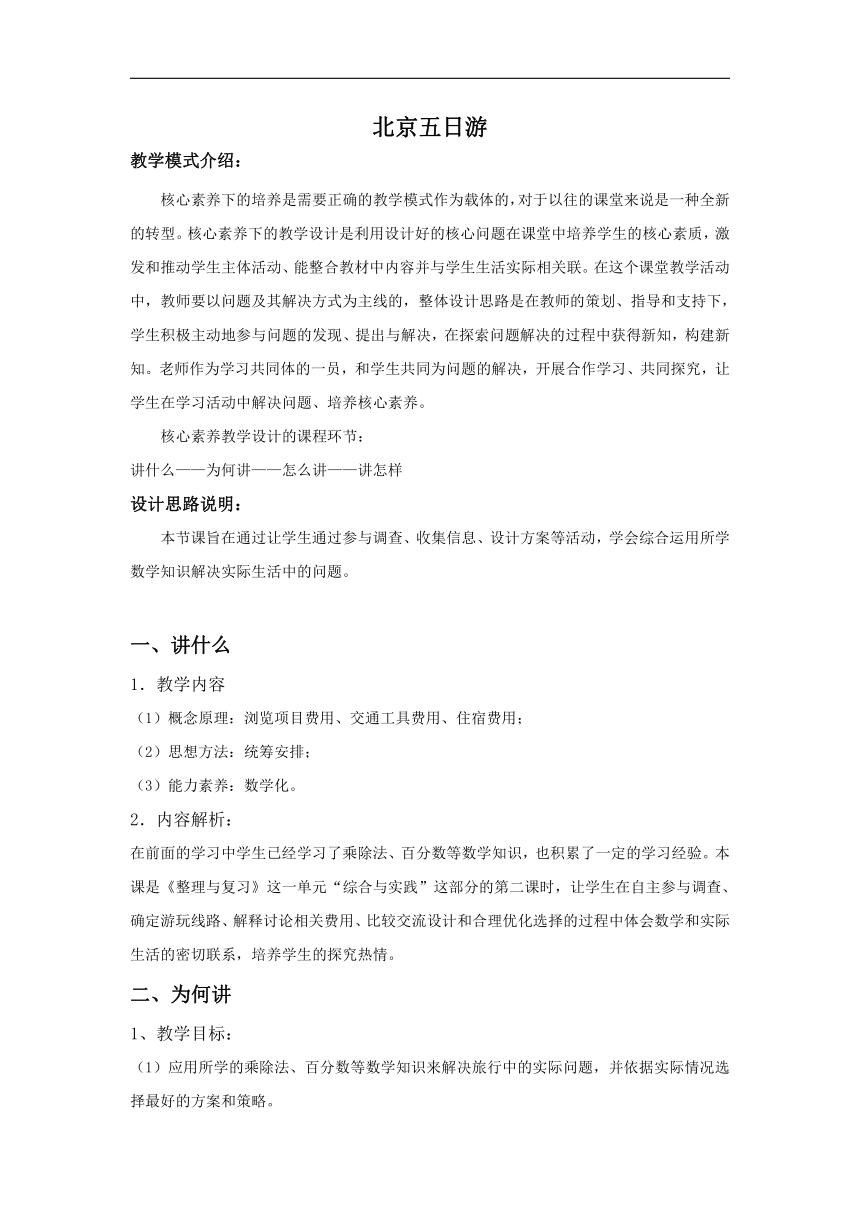 北京五日游

教学模式介绍：

核心素养下的培养是需要正确的教学模式作为载体的，对于以往的课堂来说是一种全新的转型。核心素养下的教学设计是利用设计好的核心问题在课堂中培养学生的核心素质，激发和推动学生主体活动、能整合教材中内容并与学生生活实际相关联。在这个课堂教学活动中，教师要以问题及其解决方式为主线的，整体设计思路是在教师的策划、指导和支持下，学生积极主动地参与问题的发现、提出与解决，在探索问题解决的过程中获得新知，构建新知。老师作为学习共同体的一员，和学生共同为问题的解决，开展合作学习、共同探究，让学生在学习活动中解决问题、培养核心素养。

核心素养教学设计的课程环节：

讲什么——为何讲——怎么讲——讲怎样

设计思路说明：

本节课旨在通过让学生通过参与调查、收集信息、设计方案等活动，学会综合运用所学数学知识解决实际生活中的问题。

一、讲什么

1．教学内容

（1）概念原理：浏览项目费用、交通工具费用、住宿费用；

（2）思想方法：统筹安排；

（3）能力素养：数学化。

2．内容解析：

在前面的学习中学生已经学习了乘除法、百分数等数学知识，也积累了一定的学习经验。本课是《整理与复习》这一单元“综合与实践”这部分的第二课时，让学生在自主参与调查、确定游玩线路、解释讨论相关费用、比较交流设计和合理优化选择的过程中体会数学和实际生活的密切联系，培养学生的探究热情。

二、为何讲

1、教学目标：

（1）应用所学的乘除法、百分数等数学知识来解决旅行中的实际问题，并依据实际情况选择最好的方案和策略。